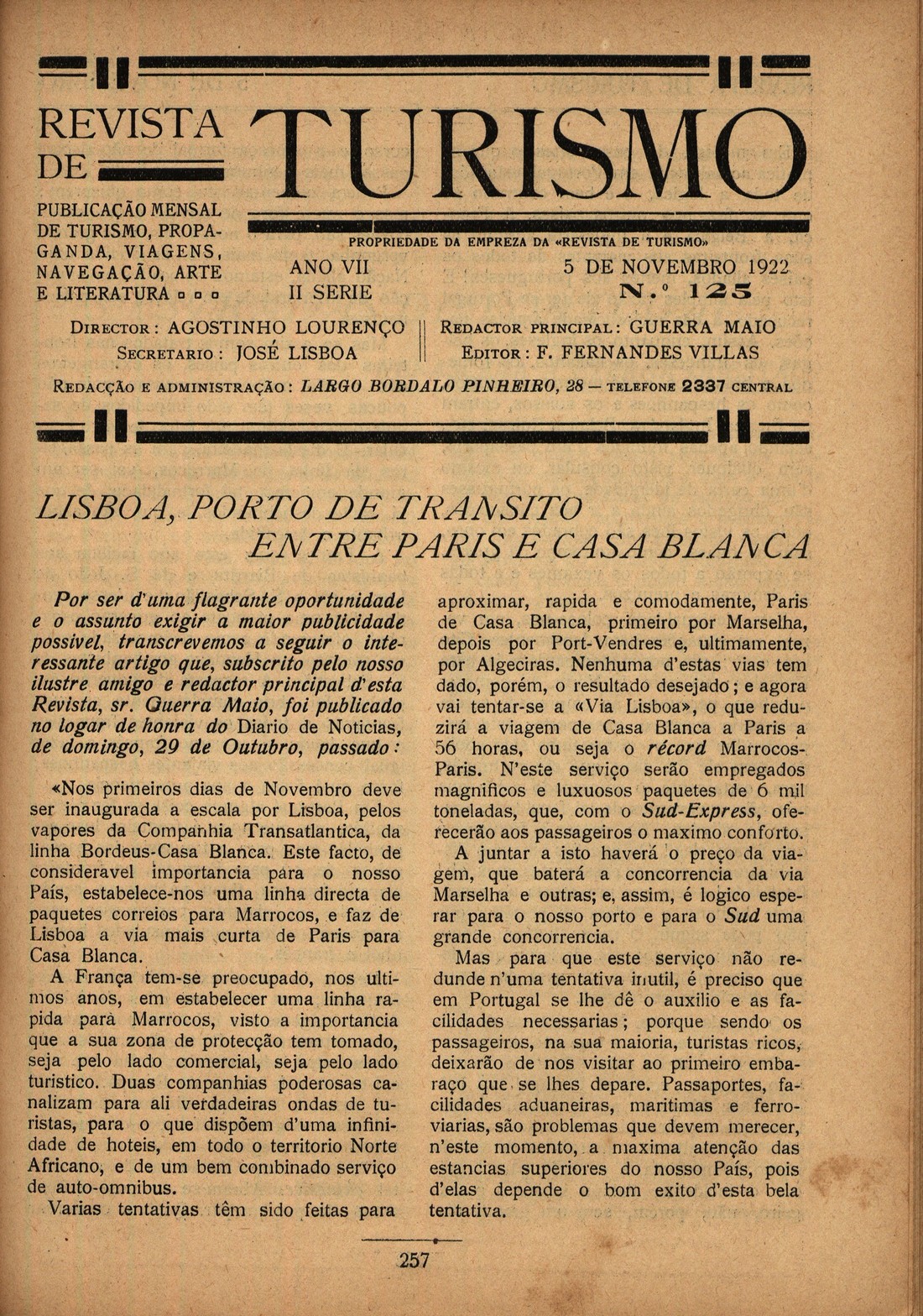 REVISTA DE

TURISMO

PUBLICAÇÃO MENSAL DE TURISMO, PROPAGANDA, VIAGENS, NAVEGAÇÃO, ARTE E LITERATURA

PROPRIEDADE DA EMPREZA DA «REVISTA DE TURISMO»

ANO VII
II SERIE

5 DE NOVEMBRO 1922
N.º 125

DIRECTOR: AGOSTINHO LOURENÇO
SECRETARIO: JOSÉ LISBOA

REDACTOR PRINCIPAL: GUERRA MAIO
EDITOR: F. FERNANDES VILLAS

REDACÇÃO E ADMINISTRAÇÃO: LARGO BORDALO PINHEIRO, 28 — TELEFONE 2337 CENTRAL

LISBOA, PORTO DE TRANSITO ENTRE PARIS E CASA BLANCA

Por ser d'uma flagrante oportunidade e o assunto exigir a maior publicidade possivel, transcrevemos a seguir o interessante artigo que, subscrito pelo nosso ilustre amigo e redactor principal d'esta Revista, sr. Guerra Maio, foi publicado no logar de honra do Diario de Noticias, de domingo, 29 de Outubro, passado:

«Nos primeiros dias de Novembro deve ser inaugurada a escala por Lisboa, pelos vapores da Companhia Transatlantica, da linha Bordeus-Casa Blanca. Este facto, de consideravel importancia para o nosso País, estabelece-nos uma linha directa de paquetes correios para Marrocos, e faz de Lisboa a via mais curta de Paris para Casa Blanca.

A França tem-se preocupado, nos ultimos anos, em estabelecer uma linha rapida para Marrocos, visto a importancia que a sua zona de protecção tem tomado, seja pelo lado comercial, seja pelo lado turistico. Duas companhias poderosas canalizam para ali verdadeiras ondas de turistas, para o que dispõem d'uma infinidade de hoteis, em todo o territorio Norte Africano, e de um bem combinado serviço de auto-omnibus.

Varias tentativas têm sido feitas para aproximar, rapida e comodamente, Paris de Casa Blanca, primeiro por Marselha, depois por Port-Vendres e, ultimamente, por Algeciras. Nenhuma d'estas vias tem dado, porém, o resultado desejado; e agora vai tentar-se a «Via Lisboa», o que reduzirá a viagem de Casa Blanca a Paris a 56 horas, ou seja o récord Marrocos-Paris. N'este serviço serão empregados magnificos e luxuosos paquetes de 6 mil toneladas, que, com o Sud-Express, oferecerão aos passageiros o maximo conforto.

A juntar a isto haverá o preço da viagem, que baterá a concorrencia da via Marselha e outras; e, assim, é logico esperar para o nosso porto e para o Sud uma grande concorrencia.

Mas para que este serviço não redunde n'uma tentativa inutil, é preciso que em Portugal se lhe dê o auxilio e as facilidades necessarias; porque sendo os passageiros, na sua maioria, turistas ricos, deixarão de nos visitar ao primeiro embaraço que se lhes depare. Passaportes, facilidades aduaneiras, maritimas e ferroviarias, são problemas que devem merecer, n'este momento, a maxima atenção das estancias superiores do nosso País, pois d'elas depende o bom exito d'esta bela tentativa.

257